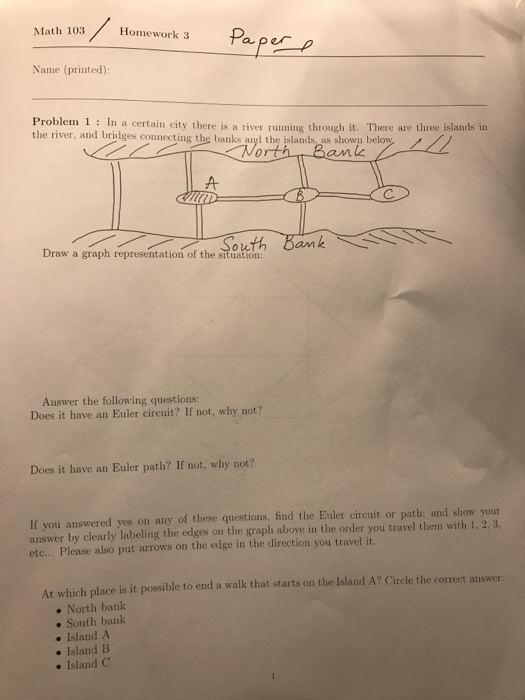 Math 103 / Homework 3 Paper

Name (printed):

**Problem 1 :** In a certain city there is a river running through it. There are three islands in the river, and bridges connecting the banks and the islands, as shown below.

North Bank

A

B

C

South Bank

Draw a graph representation of the situation:

Answer the following questions:
Does it have an Euler circuit? If not, why not?

Does it have an Euler path? If not, why not?

If you answered yes on any of these questions, find the Euler circuit or path; and show your answer by clearly labeling the edges on the graph above in the order you travel them with 1, 2, 3, etc... Please also put arrows on the edge in the direction you travel it.

At which place is it possible to end a walk that starts on the Island A? Circle the correct answer:
• North bank
• South bank
• Island A
• Island B
• Island C

1